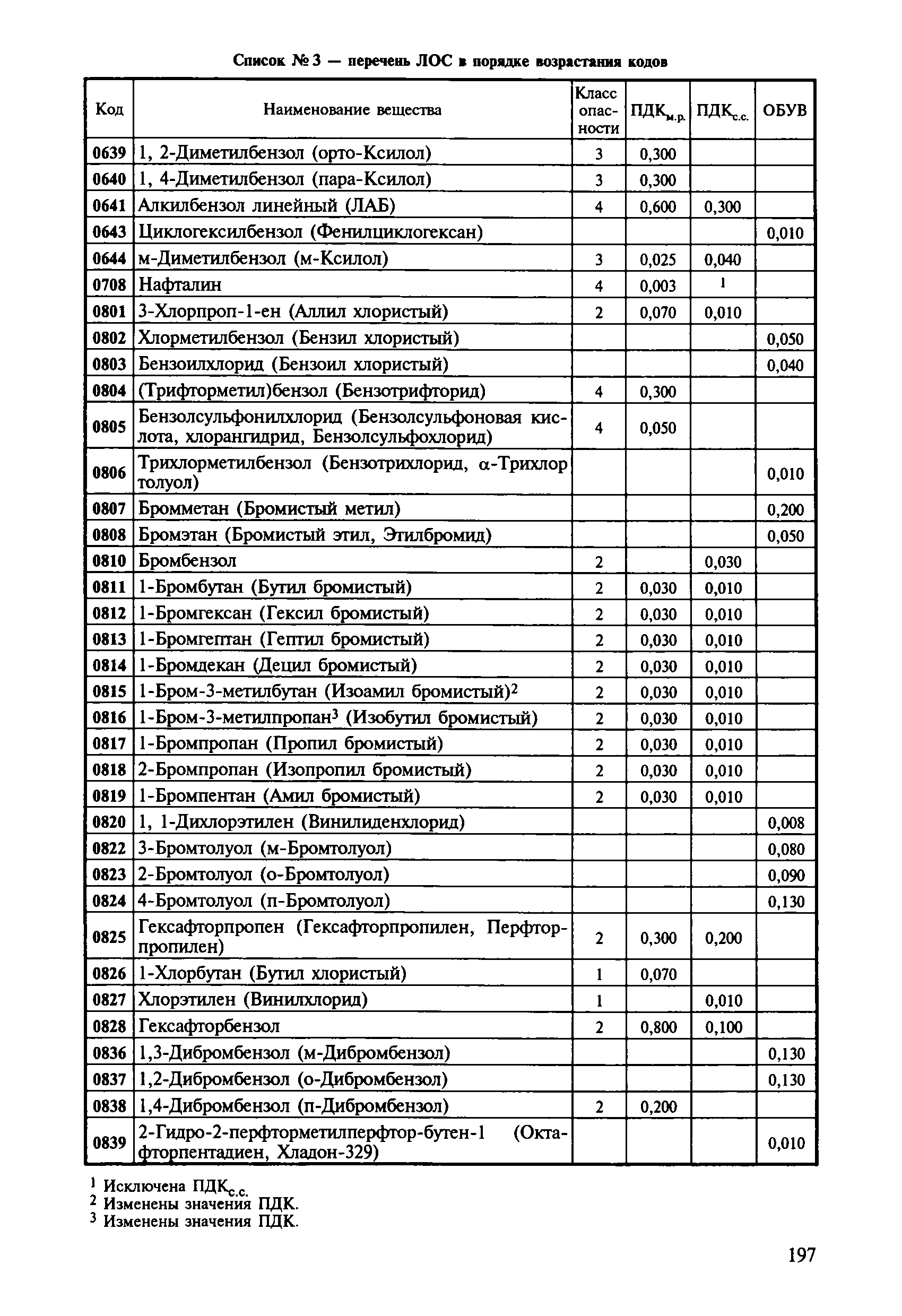 Список № 3 — перечень ЛОС в порядке возрастания кодов

| Код | Наименование вещества | Класс опасности | ПДК$_{м.р.}$ | ПДК$_{с.с.}$ | ОБУВ |
|---|---|---|---|---|---|
| 0639 | 1, 2-Диметилбензол (орто-Ксилол) | 3 | 0,300 | | |
| 0640 | 1, 4-Диметилбензол (пара-Ксилол) | 3 | 0,300 | | |
| 0641 | Алкилбензол линейный (ЛАБ) | 4 | 0,600 | 0,300 | |
| 0643 | Циклогексилбензол (Фенилциклогексан) | | | | 0,010 |
| 0644 | м-Диметилбензол (м-Ксилол) | 3 | 0,025 | 0,040 | |
| 0708 | Нафталин | 4 | 0,003 | $^1$ | |
| 0801 | 3-Хлорпроп-1-ен (Аллил хлористый) | 2 | 0,070 | 0,010 | |
| 0802 | Хлорметилбензол (Бензил хлористый) | | | | 0,050 |
| 0803 | Бензоилхлорид (Бензоил хлористый) | | | | 0,040 |
| 0804 | (Трифторметил)бензол (Бензотрифторид) | 4 | 0,300 | | |
| 0805 | Бензолсульфонилхлорид (Бензолсульфоновая кислота, хлорангидрид, Бензолсульфохлорид) | 4 | 0,050 | | |
| 0806 | Трихлорметилбензол (Бензотрихлорид, α-Трихлор толуол) | | | | 0,010 |
| 0807 | Бромметан (Бромистый метил) | | | | 0,200 |
| 0808 | Бромэтан (Бромистый этил, Этилбромид) | | | | 0,050 |
| 0810 | Бромбензол | 2 | | 0,030 | |
| 0811 | 1-Бромбутан (Бутил бромистый) | 2 | 0,030 | 0,010 | |
| 0812 | 1-Бромгексан (Гексил бромистый) | 2 | 0,030 | 0,010 | |
| 0813 | 1-Бромгептан (Гептил бромистый) | 2 | 0,030 | 0,010 | |
| 0814 | 1-Бромдекан (Децил бромистый) | 2 | 0,030 | 0,010 | |
| 0815 | 1-Бром-3-метилбутан (Изоамил бромистый)$^2$ | 2 | 0,030 | 0,010 | |
| 0816 | 1-Бром-3-метилпропан$^3$ (Изобутил бромистый) | 2 | 0,030 | 0,010 | |
| 0817 | 1-Бромпропан (Пропил бромистый) | 2 | 0,030 | 0,010 | |
| 0818 | 2-Бромпропан (Изопропил бромистый) | 2 | 0,030 | 0,010 | |
| 0819 | 1-Бромпентан (Амил бромистый) | 2 | 0,030 | 0,010 | |
| 0820 | 1, 1-Дихлорэтилен (Винилиденхлорид) | | | | 0,008 |
| 0822 | 3-Бромтолуол (м-Бромтолуол) | | | | 0,080 |
| 0823 | 2-Бромтолуол (о-Бромтолуол) | | | | 0,090 |
| 0824 | 4-Бромтолуол (п-Бромтолуол) | | | | 0,130 |
| 0825 | Гексафторпропен (Гексафторпропилен, Перфторпропилен) | 2 | 0,300 | 0,200 | |
| 0826 | 1-Хлорбутан (Бутил хлористый) | 1 | 0,070 | | |
| 0827 | Хлорэтилен (Винилхлорид) | 1 | | 0,010 | |
| 0828 | Гексафторбензол | 2 | 0,800 | 0,100 | |
| 0836 | 1,3-Дибромбензол (м-Дибромбензол) | | | | 0,130 |
| 0837 | 1,2-Дибромбензол (о-Дибромбензол) | | | | 0,130 |
| 0838 | 1,4-Дибромбензол (п-Дибромбензол) | 2 | 0,200 | | |
| 0839 | 2-Гидро-2-перфторметилперфтор-бутен-1 (Октафторпентадиен, Хладон-329) | | | | 0,010 |

$^1$ Исключена ПДК$_{с.с.}$
$^2$ Изменены значения ПДК.
$^3$ Изменены значения ПДК.

197